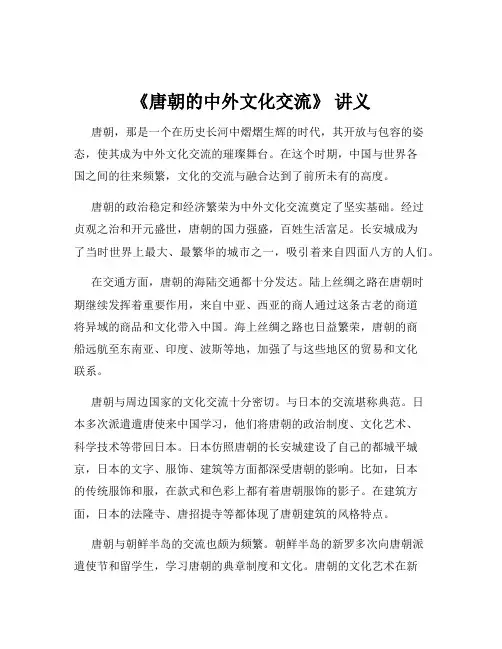 《唐朝的中外文化交流》 讲义

唐朝，那是一个在历史长河中熠熠生辉的时代，其开放与包容的姿态，使其成为中外文化交流的璀璨舞台。在这个时期，中国与世界各国之间的往来频繁，文化的交流与融合达到了前所未有的高度。

唐朝的政治稳定和经济繁荣为中外文化交流奠定了坚实基础。经过贞观之治和开元盛世，唐朝的国力强盛，百姓生活富足。长安城成为了当时世界上最大、最繁华的城市之一，吸引着来自四面八方的人们。

在交通方面，唐朝的海陆交通都十分发达。陆上丝绸之路在唐朝时期继续发挥着重要作用，来自中亚、西亚的商人通过这条古老的商道将异域的商品和文化带入中国。海上丝绸之路也日益繁荣，唐朝的商船远航至东南亚、印度、波斯等地，加强了与这些地区的贸易和文化联系。

唐朝与周边国家的文化交流十分密切。与日本的交流堪称典范。日本多次派遣遣唐使来中国学习，他们将唐朝的政治制度、文化艺术、科学技术等带回日本。日本仿照唐朝的长安城建设了自己的都城平城京，日本的文字、服饰、建筑等方面都深受唐朝的影响。比如，日本的传统服饰和服，在款式和色彩上都有着唐朝服饰的影子。在建筑方面，日本的法隆寺、唐招提寺等都体现了唐朝建筑的风格特点。

唐朝与朝鲜半岛的交流也颇为频繁。朝鲜半岛的新罗多次向唐朝派遣使节和留学生，学习唐朝的典章制度和文化。唐朝的文化艺术在新